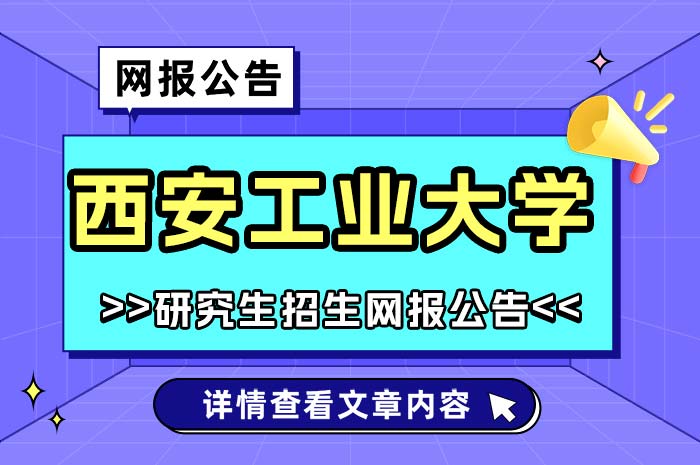 网报公告

西安工业大学

>>研究生招生网报公告<<

详情查看文章内容